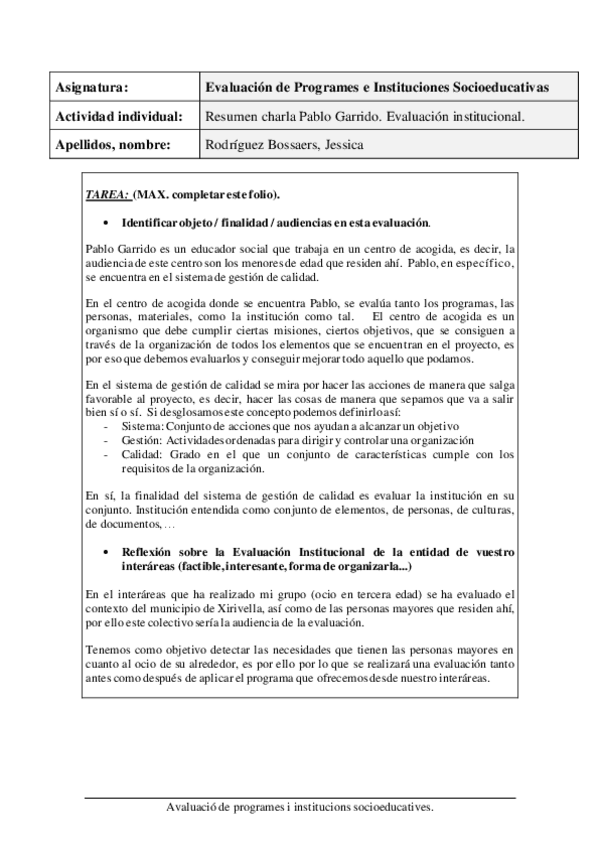 | Asignatura: | Evaluación de Programes e Instituciones Socioeducativas |
|---|---|
| Actividad individual: | Resumen charla Pablo Garrido. Evaluación institucional. |
| Apellidos, nombre: | Rodríguez Bossaers, Jessica |

TAREA: (MAX. completar este folio).

• Identificar objeto / finalidad / audiencias en esta evaluación.

Pablo Garrido es un educador social que trabaja en un centro de acogida, es decir, la audiencia de este centro son los menores de edad que residen ahí. Pablo, en específico, se encuentra en el sistema de gestión de calidad.

En el centro de acogida donde se encuentra Pablo, se evalúa tanto los programas, las personas, materiales, como la institución como tal. El centro de acogida es un organismo que debe cumplir ciertas misiones, ciertos objetivos, que se consiguen a través de la organización de todos los elementos que se encuentran en el proyecto, es por eso que debemos evaluarlos y conseguir mejorar todo aquello que podamos.

En el sistema de gestión de calidad se mira por hacer las acciones de manera que salga favorable al proyecto, es decir, hacer las cosas de manera que sepamos que va a salir bien sí o sí. Si desglosamos este concepto podemos definirlo así:
- Sistema: Conjunto de acciones que nos ayudan a alcanzar un objetivo
- Gestión: Actividades ordenadas para dirigir y controlar una organización
- Calidad: Grado en el que un conjunto de características cumple con los requisitos de la organización.

En sí, la finalidad del sistema de gestión de calidad es evaluar la institución en su conjunto. Institución entendida como conjunto de elementos, de personas, de culturas, de documentos, …

• Reflexión sobre la Evaluación Institucional de la entidad de vuestro interáreas (factible, interesante, forma de organizarla...)

En el interáreas que ha realizado mi grupo (ocio en tercera edad) se ha evaluado el contexto del municipio de Xirivella, así como de las personas mayores que residen ahí, por ello este colectivo sería la audiencia de la evaluación.

Tenemos como objetivo detectar las necesidades que tienen las personas mayores en cuanto al ocio de su alrededor, es por ello por lo que se realizará una evaluación tanto antes como después de aplicar el programa que ofrecemos desde nuestro interáreas.

Avaluació de programes i institucions socioeducatives.